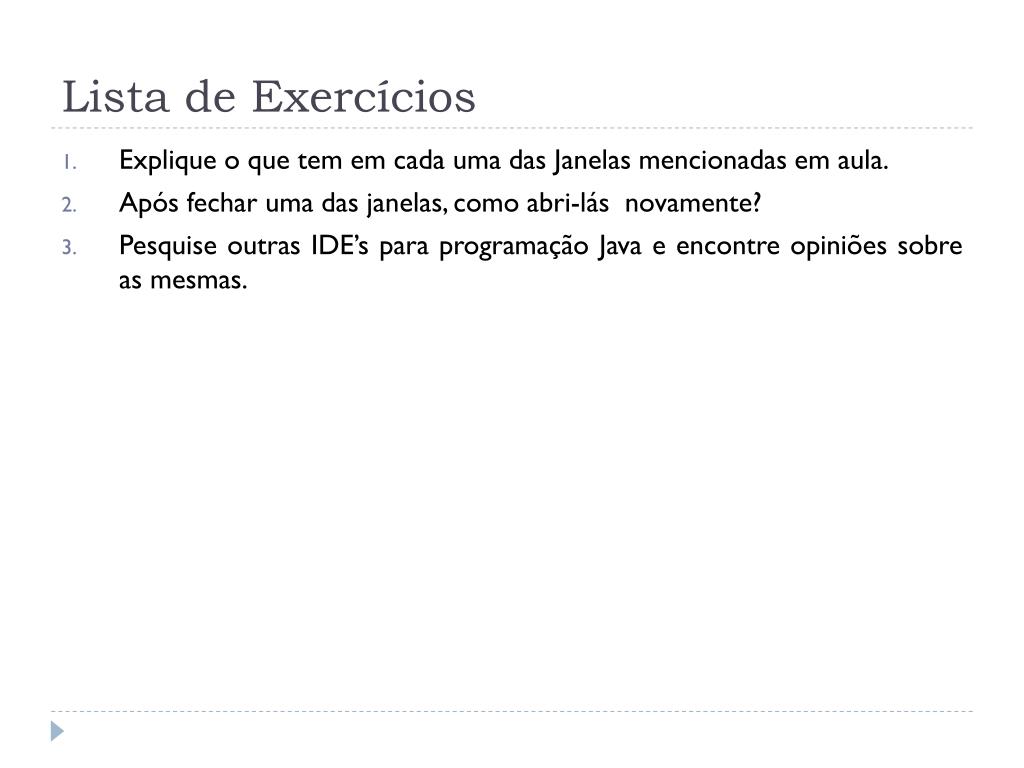 Lista de Exercícios

1. Explique o que tem em cada uma das Janelas mencionadas em aula.
2. Após fechar uma das janelas, como abri-lás novamente?
3. Pesquise outras IDE’s para programação Java e encontre opiniões sobre as mesmas.